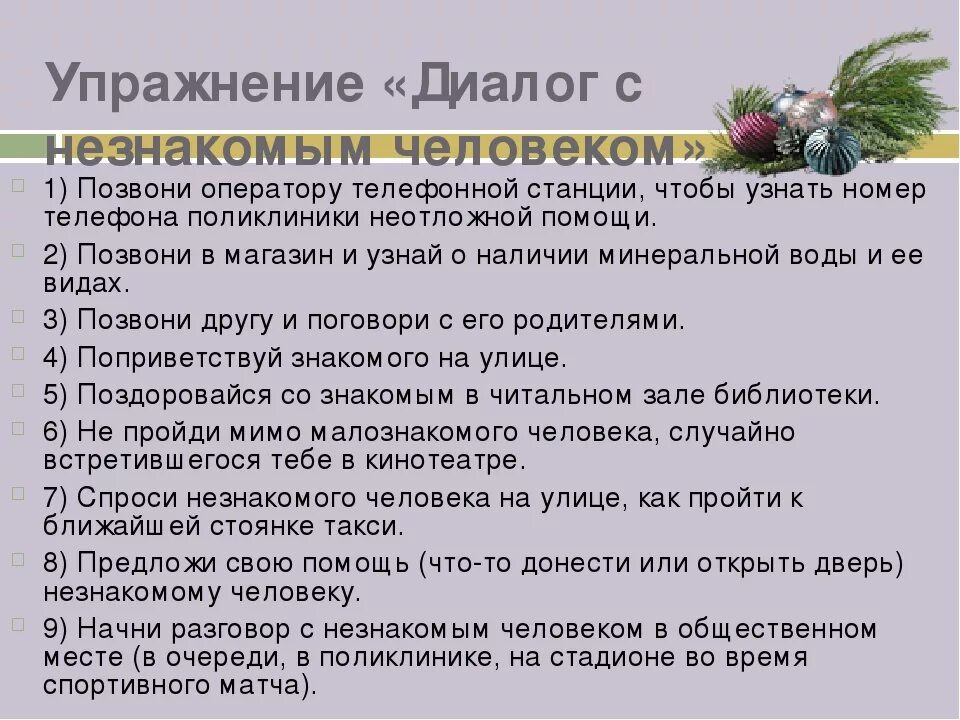 Упражнение «Диалог с незнакомым человеком»

1) Позвони оператору телефонной станции, чтобы узнать номер телефона поликлиники неотложной помощи.

2) Позвони в магазин и узнай о наличии минеральной воды и ее видах.

3) Позвони другу и поговори с его родителями.

4) Поприветствуй знакомого на улице.

5) Поздоровайся со знакомым в читальном зале библиотеки.

6) Не пройди мимо малознакомого человека, случайно встретившегося тебе в кинотеатре.

7) Спроси незнакомого человека на улице, как пройти к ближайшей стоянке такси.

8) Предложи свою помощь (что-то донести или открыть дверь) незнакомому человеку.

9) Начни разговор с незнакомым человеком в общественном месте (в очереди, в поликлинике, на стадионе во время спортивного матча).